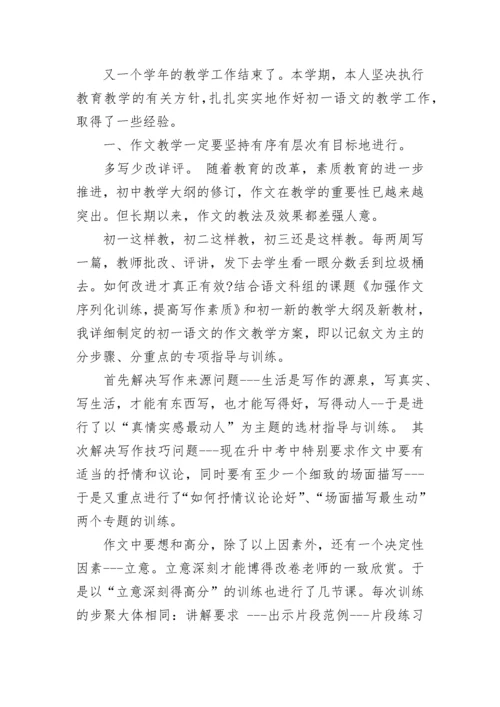 又一个学年的教学工作结束了。本学期，本人坚决执行教育教学的有关方针，扎扎实实地作好初一语文的教学工作，取得了一些经验。

一、作文教学一定要坚持有序有层次有目标地进行。

多写少改详评。 随着教育的改革，素质教育的进一步推进，初中教学大纲的修订，作文在教学的重要性已越来越突出。但长期以来，作文的教法及效果都差强人意。

初一这样教，初二这样教，初三还是这样教。每两周写一篇，教师批改、评讲，发下去学生看一眼分数丢到垃圾桶去。如何改进才真正有效?结合语文科组的课题《加强作文序列化训练，提高写作素质》和初一新的教学大纲及新教材，我详细制定的初一语文的作文教学方案，即以记叙文为主的分步骤、分重点的专项指导与训练。

首先解决写作来源问题---生活是写作的源泉，写真实、写生活，才能有东西写，也才能写得好，写得动人--于是进行了以“真情实感最动人”为主题的选材指导与训练。 其次解决写作技巧问题---现在升中考中特别要求作文中要有适当的抒情和议论，同时要有至少一个细致的场面描写---于是又重点进行了“如何抒情议论论好”、“场面描写最生动”两个专题的训练。

作文中要想和高分，除了以上因素外，还有一个决定性因素---立意。立意深刻才能博得改卷老师的一致欣赏。于是以“立意深刻得高分”的训练也进行了几节课。每次训练的步聚大体相同：讲解要求 ---出示片段范例---片段练习